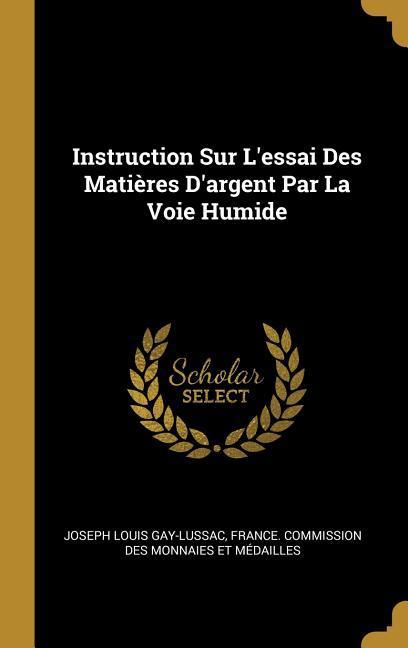 Instruction Sur L'essai Des Matières D'argent Par La Voie Humide

Scholar SELECT

JOSEPH LOUIS GAY-LUSSAC, FRANCE. COMMISSION DES MONNAIES ET MÉDAILLES